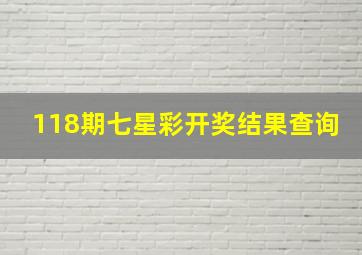 118期七星彩开奖结果查询